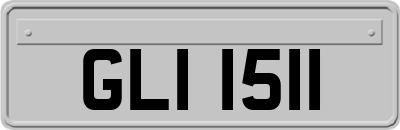 GLI 1511